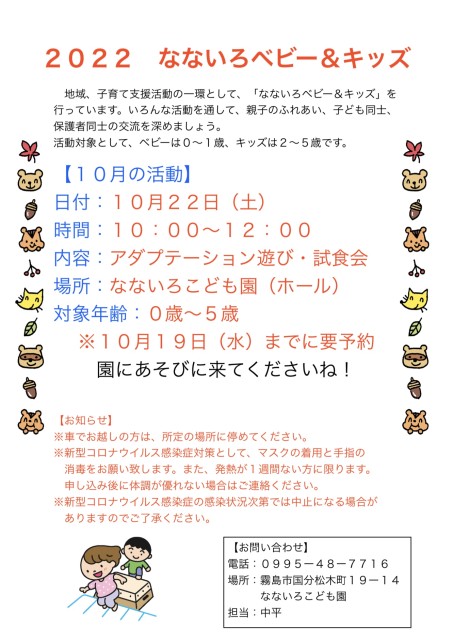 ２０２２　なないろベビー＆キッズ

地域、子育て支援活動の一環として、「なないろベビー＆キッズ」を行っています。いろんな活動を通して、親子のふれあい、子ども同士、保護者同士の交流を深めましょう。
活動対象として、ベビーは０～１歳、キッズは２～５歳です。

【１０月の活動】
日付：１０月２２日（土）
時間：１０：００～１２：００
内容：アダプテーション遊び・試食会
場所：なないろこども園（ホール）
対象年齢：０歳～５歳
※１０月１９日（水）までに要予約
園にあそびに来てくださいね！

【お知らせ】
※車でお越しの方は、所定の場所に停めてください。
※新型コロナウイルス感染症対策として、マスクの着用と手指の消毒をお願い致します。また、発熱が１週間ない方に限ります。申し込み後に体調が優れない場合はご連絡ください。
※新型コロナウイルス感染症の感染状況次第では中止になる場合がありますのでご了承ください。

【お問い合わせ】
電話：０９９５－４８－７７１６
場所：霧島市国分松木町１９－１４
なないろこども園
担当：中平